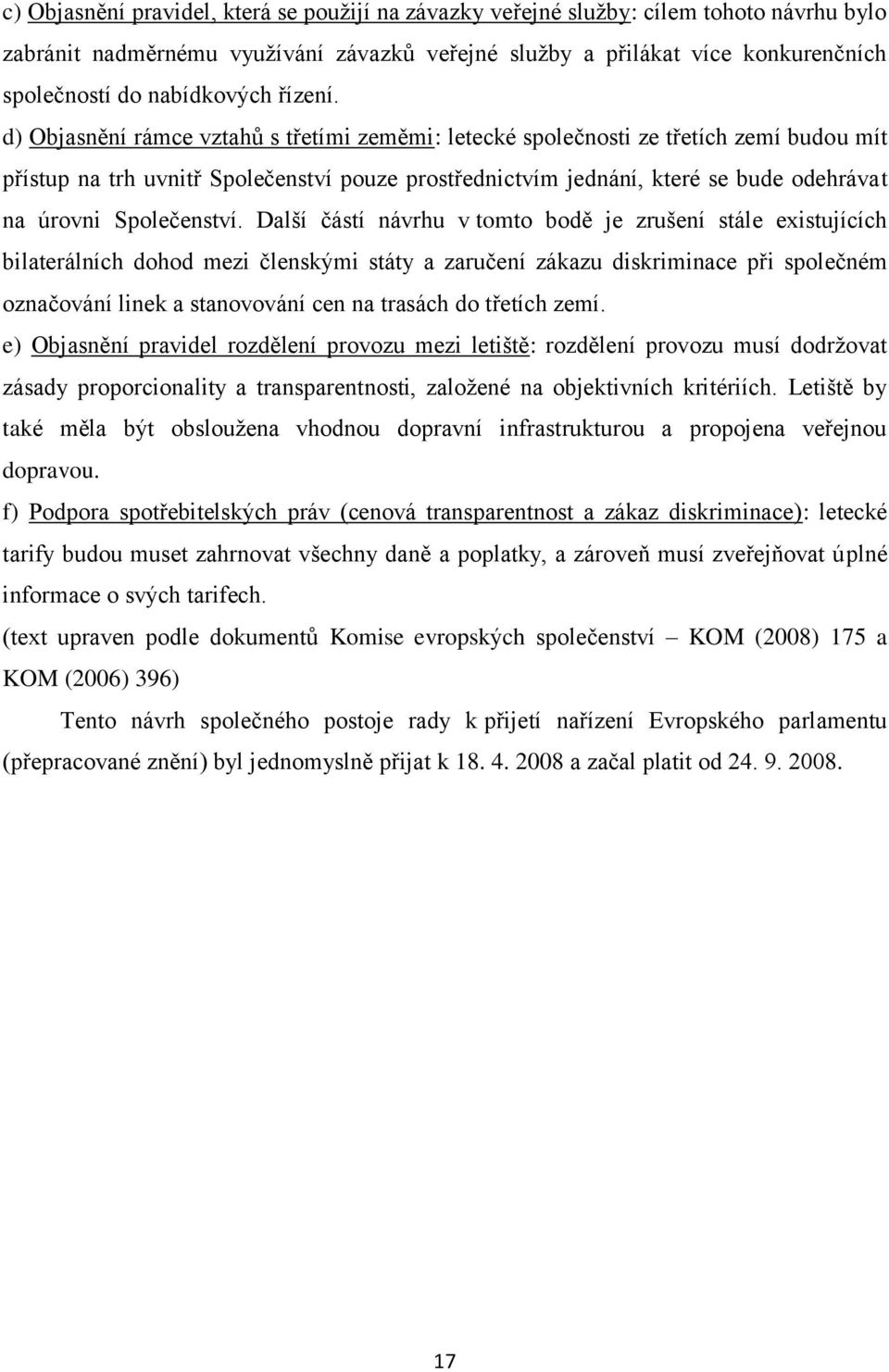 c) Objasnění pravidel, která se použijí na závazky veřejné služby: cílem tohoto návrhu bylo zabránit nadměrnému využívání závazků veřejné služby a přilákat více konkurenčních společností do nabídkových řízení.

d) Objasnění rámce vztahů s třetími zeměmi: letecké společnosti ze třetích zemí budou mít přístup na trh uvnitř Společenství pouze prostřednictvím jednání, které se bude odehrávat na úrovni Společenství. Další částí návrhu v tomto bodě je zrušení stále existujících bilaterálních dohod mezi členskými státy a zaručení zákazu diskriminace při společném označování linek a stanovování cen na trasách do třetích zemí.

e) Objasnění pravidel rozdělení provozu mezi letiště: rozdělení provozu musí dodržovat zásady proporcionality a transparentnosti, založené na objektivních kritériích. Letiště by také měla být obsloužena vhodnou dopravní infrastrukturou a propojena veřejnou dopravou.

f) Podpora spotřebitelských práv (cenová transparentnost a zákaz diskriminace): letecké tarify budou muset zahrnovat všechny daně a poplatky, a zároveň musí zveřejňovat úplné informace o svých tarifech.

(text upraven podle dokumentů Komise evropských společenství – KOM (2008) 175 a KOM (2006) 396)

Tento návrh společného postoje rady k přijetí nařízení Evropského parlamentu (přepracované znění) byl jednomyslně přijat k 18. 4. 2008 a začal platit od 24. 9. 2008.

17